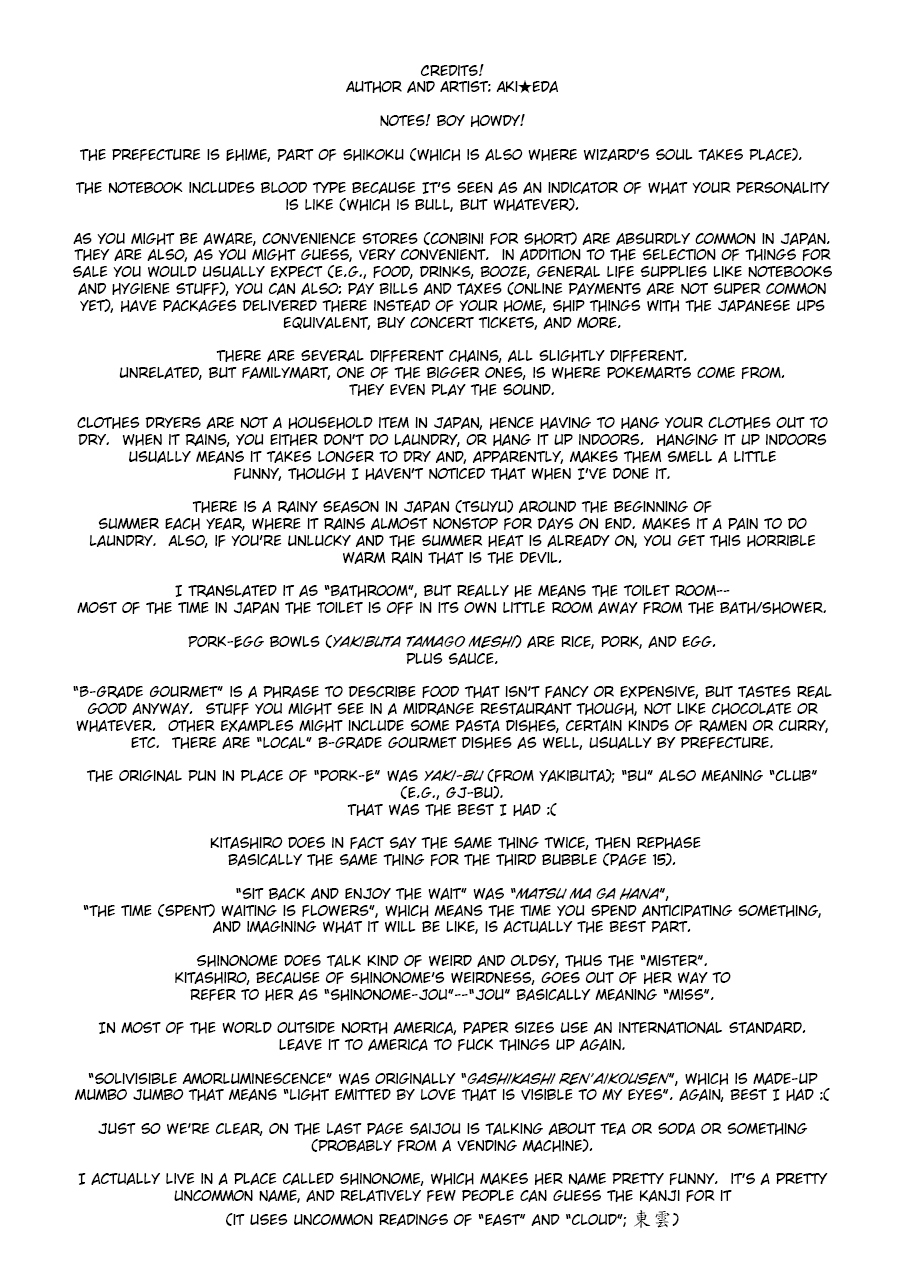 CREDITS!
AUTHOR AND ARTIST: AKI★EDA

NOTES! BOY HOWDY!

THE PREFECTURE IS EHIME, PART OF SHIKOKU (WHICH IS ALSO WHERE WIZARD'S SOUL TAKES PLACE).

THE NOTEBOOK INCLUDES BLOOD TYPE BECAUSE IT'S SEEN AS AN INDICATOR OF WHAT YOUR PERSONALITY IS LIKE (WHICH IS BULL, BUT WHATEVER).

AS YOU MIGHT BE AWARE, CONVENIENCE STORES (CONBINI FOR SHORT) ARE ABSURDLY COMMON IN JAPAN. THEY ARE ALSO, AS YOU MIGHT GUESS, VERY CONVENIENT. IN ADDITION TO THE SELECTION OF THINGS FOR SALE YOU WOULD USUALLY EXPECT (E.G., FOOD, DRINKS, BOOZE, GENERAL LIFE SUPPLIES LIKE NOTEBOOKS AND HYGIENE STUFF), YOU CAN ALSO: PAY BILLS AND TAXES (ONLINE PAYMENTS ARE NOT SUPER COMMON YET), HAVE PACKAGES DELIVERED THERE INSTEAD OF YOUR HOME, SHIP THINGS WITH THE JAPANESE UPS EQUIVALENT, BUY CONCERT TICKETS, AND MORE.

THERE ARE SEVERAL DIFFERENT CHAINS, ALL SLIGHTLY DIFFERENT. UNRELATED, BUT FAMILYMART, ONE OF THE BIGGER ONES, IS WHERE POKEMARTS COME FROM. THEY EVEN PLAY THE SOUND.

CLOTHES DRYERS ARE NOT A HOUSEHOLD ITEM IN JAPAN, HENCE HAVING TO HANG YOUR CLOTHES OUT TO DRY. WHEN IT RAINS, YOU EITHER DON'T DO LAUNDRY, OR HANG IT UP INDOORS. HANGING IT UP INDOORS USUALLY MEANS IT TAKES LONGER TO DRY AND, APPARENTLY, MAKES THEM SMELL A LITTLE FUNNY, THOUGH I HAVEN'T NOTICED THAT WHEN I'VE DONE IT.

THERE IS A RAINY SEASON IN JAPAN (TSUYU) AROUND THE BEGINNING OF SUMMER EACH YEAR, WHERE IT RAINS ALMOST NONSTOP FOR DAYS ON END. MAKES IT A PAIN TO DO LAUNDRY. ALSO, IF YOU'RE UNLUCKY AND THE SUMMER HEAT IS ALREADY ON, YOU GET THIS HORRIBLE WARM RAIN THAT IS THE DEVIL.

I TRANSLATED IT AS "BATHROOM", BUT REALLY HE MEANS THE TOILET ROOM-- MOST OF THE TIME IN JAPAN THE TOILET IS OFF IN ITS OWN LITTLE ROOM AWAY FROM THE BATH/SHOWER.

PORK-EGG BOWLS (YAKIBUTA TAMAGO MESHI) ARE RICE, PORK, AND EGG. PLUS SAUCE.

"B-GRADE GOURMET" IS A PHRASE TO DESCRIBE FOOD THAT ISN'T FANCY OR EXPENSIVE, BUT TASTES REAL GOOD ANYWAY. STUFF YOU MIGHT SEE IN A MIDRANGE RESTAURANT THOUGH, NOT LIKE CHOCOLATE OR WHATEVER. OTHER EXAMPLES MIGHT INCLUDE SOME PASTA DISHES, CERTAIN KINDS OF RAMEN OR CURRY, ETC. THERE ARE "LOCAL" B-GRADE GOURMET DISHES AS WELL, USUALLY BY PREFECTURE.

THE ORIGINAL PUN IN PLACE OF "PORK-E" WAS YAKI-BU (FROM YAKIBUTA); "BU" ALSO MEANING "CLUB" (E.G., GJ-BU).
THAT WAS THE BEST I HAD :(

KITASHIRO DOES IN FACT SAY THE SAME THING TWICE, THEN REPHASE BASICALLY THE SAME THING FOR THE THIRD BUBBLE (PAGE 15).

"SIT BACK AND ENJOY THE WAIT" WAS "MATSU MA GA HANA", "THE TIME (SPENT) WAITING IS FLOWERS", WHICH MEANS THE TIME YOU SPEND ANTICIPATING SOMETHING, AND IMAGINING WHAT IT WILL BE LIKE, IS ACTUALLY THE BEST PART.

SHINONOME DOES TALK KIND OF WEIRD AND OLDSY, THUS THE "MISTER". KITASHIRO, BECAUSE OF SHINONOME'S WEIRDNESS, GOES OUT OF HER WAY TO REFER TO HER AS "SHINONOME-JOU"--"JOU" BASICALLY MEANING "MISS".

IN MOST OF THE WORLD OUTSIDE NORTH AMERICA, PAPER SIZES USE AN INTERNATIONAL STANDARD. LEAVE IT TO AMERICA TO FUCK THINGS UP AGAIN.

"SOLIVISIBLE AMORLUMINESCENCE" WAS ORIGINALLY "GASHIKASHI REN'AIKOUSEN", WHICH IS MADE-UP MUMBO JUMBO THAT MEANS "LIGHT EMITTED BY LOVE THAT IS VISIBLE TO MY EYES". AGAIN, BEST I HAD :(

JUST SO WE'RE CLEAR, ON THE LAST PAGE SAIJOU IS TALKING ABOUT TEA OR SODA OR SOMETHING (PROBABLY FROM A VENDING MACHINE).

I ACTUALLY LIVE IN A PLACE CALLED SHINONOME, WHICH MAKES HER NAME PRETTY FUNNY. IT'S A PRETTY UNCOMMON NAME, AND RELATIVELY FEW PEOPLE CAN GUESS THE KANJI FOR IT
(IT USES UNCOMMON READINGS OF "EAST" AND "CLOUD"; 東雲)